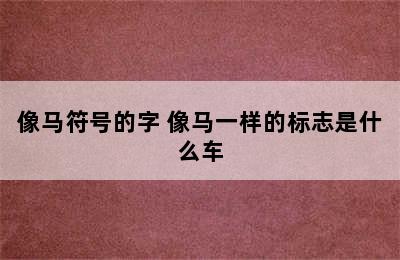 像马符号的字 像马一样的标志是什么车